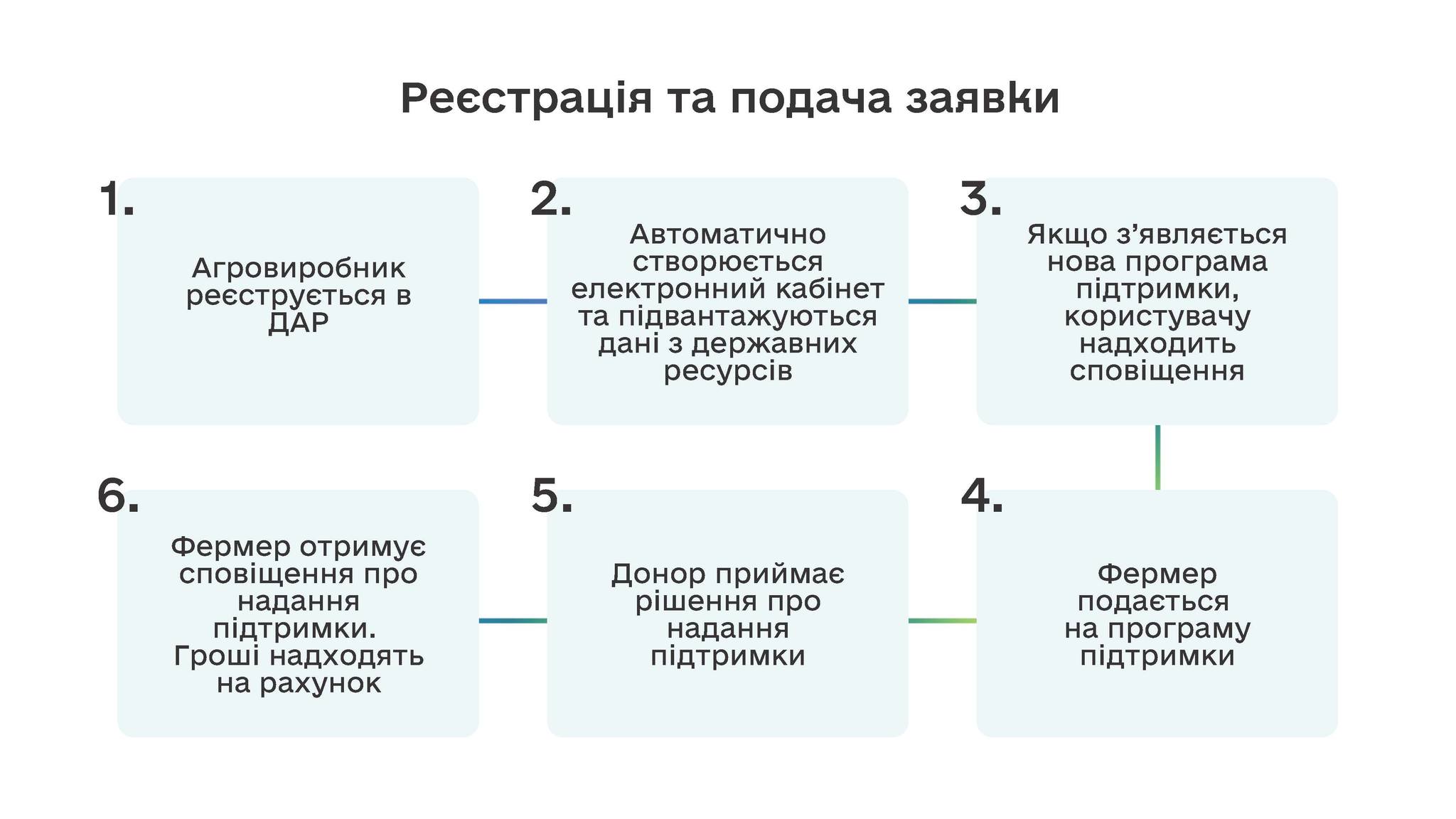 Реєстрація та подача заявки

1.

Агровиробник реєструється в ДАР

2.

Автоматично створюється електронний кабінет та підвантажуються дані з державних ресурсів

3.

Якщо з'являється нова програма підтримки, користувачу надходить сповіщення

4.

Фермер подається на програму підтримки

5.

Донор приймає рішення про надання підтримки

6.

Фермер отримує сповіщення про надання підтримки. Гроші надходять на рахунок